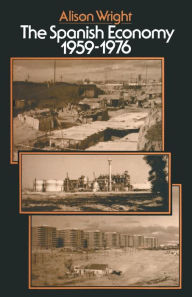 Alison Wright

The Spanish Economy 1959-1976